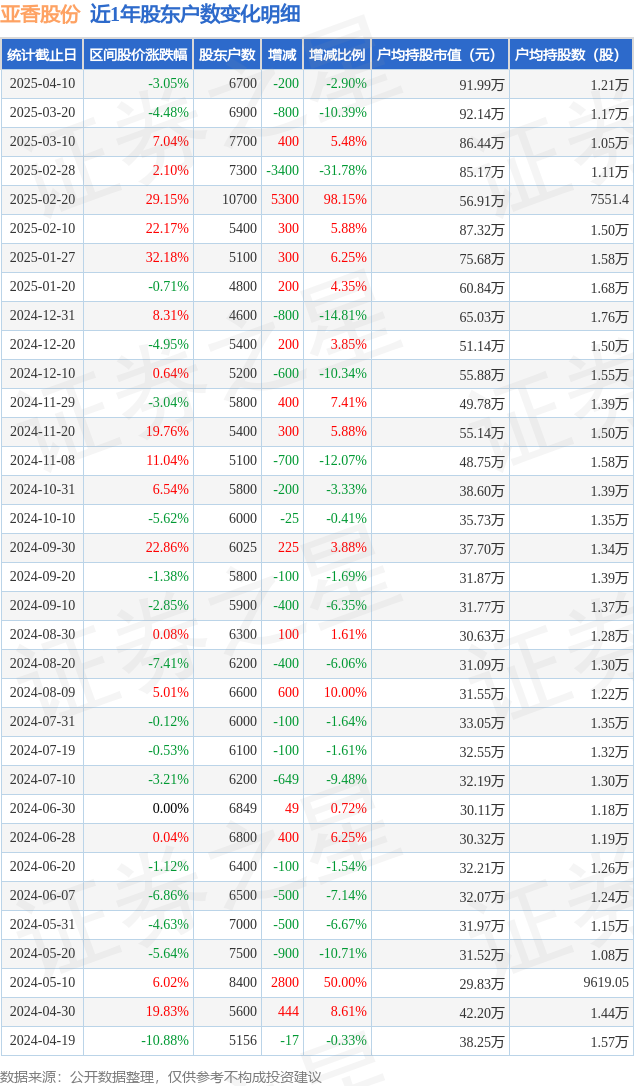 亚香股份 近1年股东户数变化明细

| 统计截止日 | 区间股价涨跌幅 | 股东户数 | 增减 | 增减比例 | 户均持股市值（元） | 户均持股数（股） |
|---|---|---|---|---|---|---|
| 2025-04-10 | -3.05% | 6700 | -200 | -2.90% | 91.99万 | 1.21万 |
| 2025-03-20 | -4.48% | 6900 | -800 | -10.39% | 92.14万 | 1.17万 |
| 2025-03-10 | 7.04% | 7700 | 400 | 5.48% | 86.44万 | 1.05万 |
| 2025-02-28 | 2.10% | 7300 | -3400 | -31.78% | 85.17万 | 1.11万 |
| 2025-02-20 | 29.15% | 10700 | 5300 | 98.15% | 56.91万 | 7551.4 |
| 2025-02-10 | 22.17% | 5400 | 300 | 5.88% | 87.32万 | 1.50万 |
| 2025-01-27 | 32.18% | 5100 | 300 | 6.25% | 75.68万 | 1.58万 |
| 2025-01-20 | -0.71% | 4800 | 200 | 4.35% | 60.84万 | 1.68万 |
| 2024-12-31 | 8.31% | 4600 | -800 | -14.81% | 65.03万 | 1.76万 |
| 2024-12-20 | -4.95% | 5400 | 200 | 3.85% | 51.14万 | 1.50万 |
| 2024-12-10 | 0.64% | 5200 | -600 | -10.34% | 55.88万 | 1.55万 |
| 2024-11-29 | -3.04% | 5800 | 400 | 7.41% | 49.78万 | 1.39万 |
| 2024-11-20 | 19.76% | 5400 | 300 | 5.88% | 55.14万 | 1.50万 |
| 2024-11-08 | 11.04% | 5100 | -700 | -12.07% | 48.75万 | 1.58万 |
| 2024-10-31 | 6.54% | 5800 | -200 | -3.33% | 38.60万 | 1.39万 |
| 2024-10-10 | -5.62% | 6000 | -25 | -0.41% | 35.73万 | 1.35万 |
| 2024-09-30 | 22.86% | 6025 | 225 | 3.88% | 37.70万 | 1.34万 |
| 2024-09-20 | -1.38% | 5800 | -100 | -1.69% | 31.87万 | 1.39万 |
| 2024-09-10 | -2.85% | 5900 | -400 | -6.35% | 31.77万 | 1.37万 |
| 2024-08-30 | 0.08% | 6300 | 100 | 1.61% | 30.63万 | 1.28万 |
| 2024-08-20 | -7.41% | 6200 | -400 | -6.06% | 31.09万 | 1.30万 |
| 2024-08-09 | 5.01% | 6600 | 600 | 10.00% | 31.55万 | 1.22万 |
| 2024-07-31 | -0.12% | 6000 | -100 | -1.64% | 33.05万 | 1.35万 |
| 2024-07-19 | -0.53% | 6100 | -100 | -1.61% | 32.55万 | 1.32万 |
| 2024-07-10 | -3.21% | 6200 | -649 | -9.48% | 32.19万 | 1.30万 |
| 2024-06-30 | 0.00% | 6849 | 49 | 0.72% | 30.11万 | 1.18万 |
| 2024-06-28 | 0.04% | 6800 | 400 | 6.25% | 30.32万 | 1.19万 |
| 2024-06-20 | -1.12% | 6400 | -100 | -1.54% | 32.21万 | 1.26万 |
| 2024-06-07 | -6.86% | 6500 | -500 | -7.14% | 32.07万 | 1.24万 |
| 2024-05-31 | -4.63% | 7000 | -500 | -6.67% | 31.97万 | 1.15万 |
| 2024-05-20 | -5.64% | 7500 | -900 | -10.71% | 31.52万 | 1.08万 |
| 2024-05-10 | 6.02% | 8400 | 2800 | 50.00% | 29.83万 | 9619.05 |
| 2024-04-30 | 19.83% | 5600 | 444 | 8.61% | 42.20万 | 1.44万 |
| 2024-04-19 | -10.88% | 5156 | -17 | -0.33% | 38.25万 | 1.57万 |

数据来源：公开数据整理，仅供参考不构成投资建议